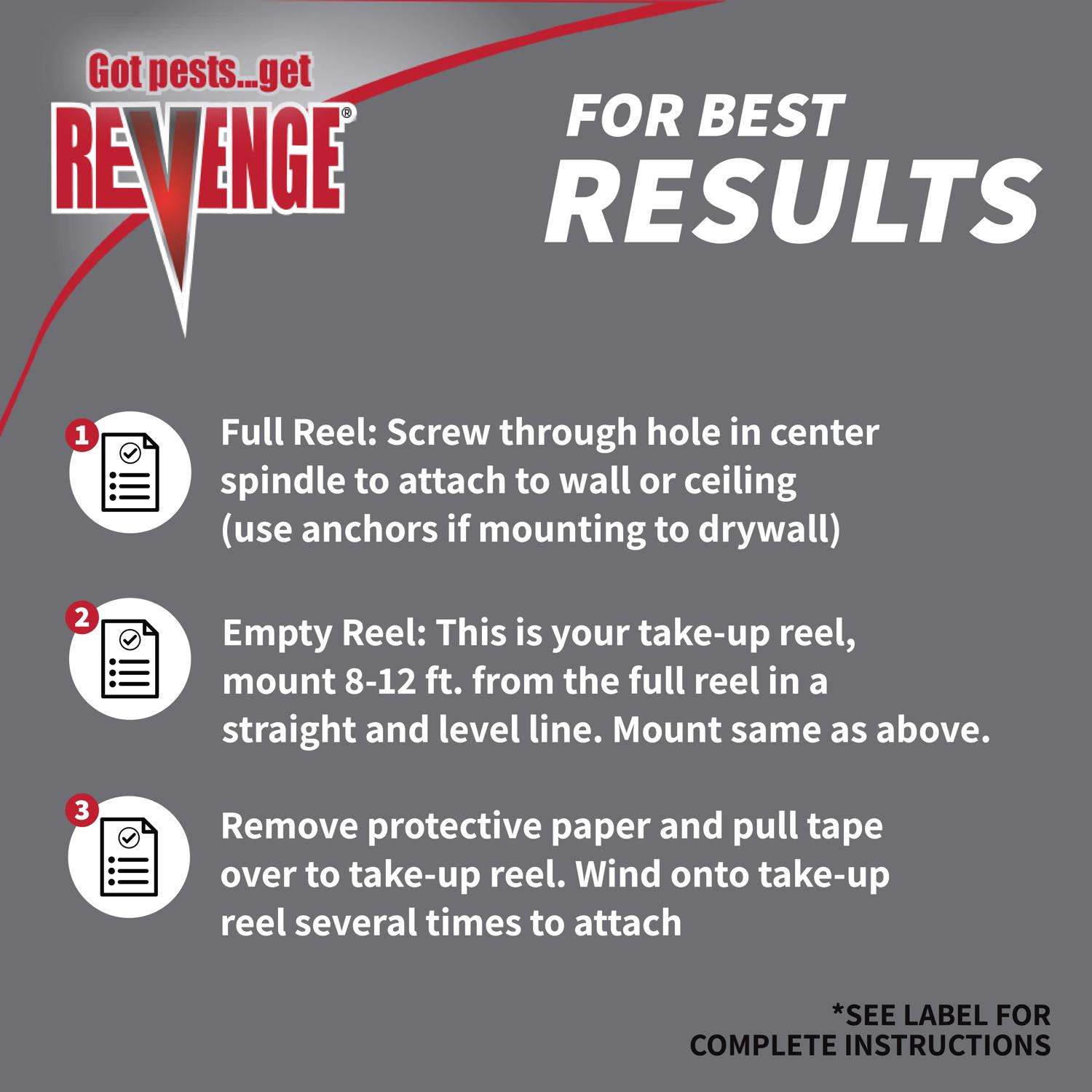 Got pests...get
REVENGE®

FOR BEST
RESULTS

1

Full Reel: Screw through hole in center spindle to attach to wall or ceiling (use anchors if mounting to drywall)

2

Empty Reel: This is your take-up reel, mount 8-12 ft. from the full reel in a straight and level line. Mount same as above.

3

Remove protective paper and pull tape over to take-up reel. Wind onto take-up reel several times to attach

*SEE LABEL FOR
COMPLETE INSTRUCTIONS